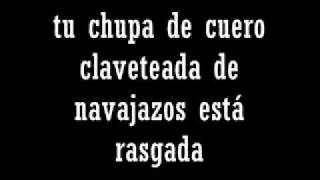 tu chupa de cuero claveteada de navajazos está rasgada